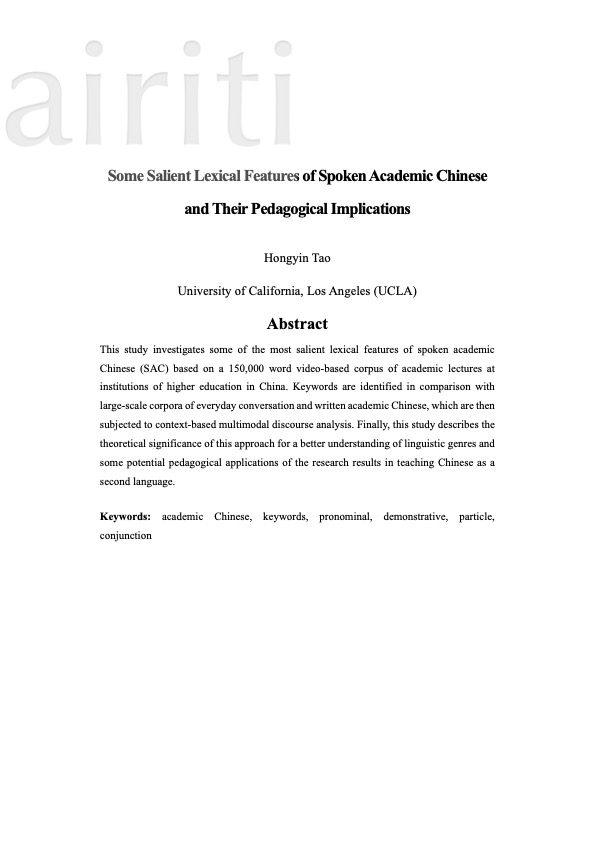 airiti

Some Salient Lexical Features of Spoken Academic Chinese and Their Pedagogical Implications

Hongyin Tao

University of California, Los Angeles (UCLA)

Abstract

This study investigates some of the most salient lexical features of spoken academic Chinese (SAC) based on a 150,000 word video-based corpus of academic lectures at institutions of higher education in China. Keywords are identified in comparison with large-scale corpora of everyday conversation and written academic Chinese, which are then subjected to context-based multimodal discourse analysis. Finally, this study describes the theoretical significance of this approach for a better understanding of linguistic genres and some potential pedagogical applications of the research results in teaching Chinese as a second language.

Keywords: academic Chinese, keywords, pronominal, demonstrative, particle, conjunction